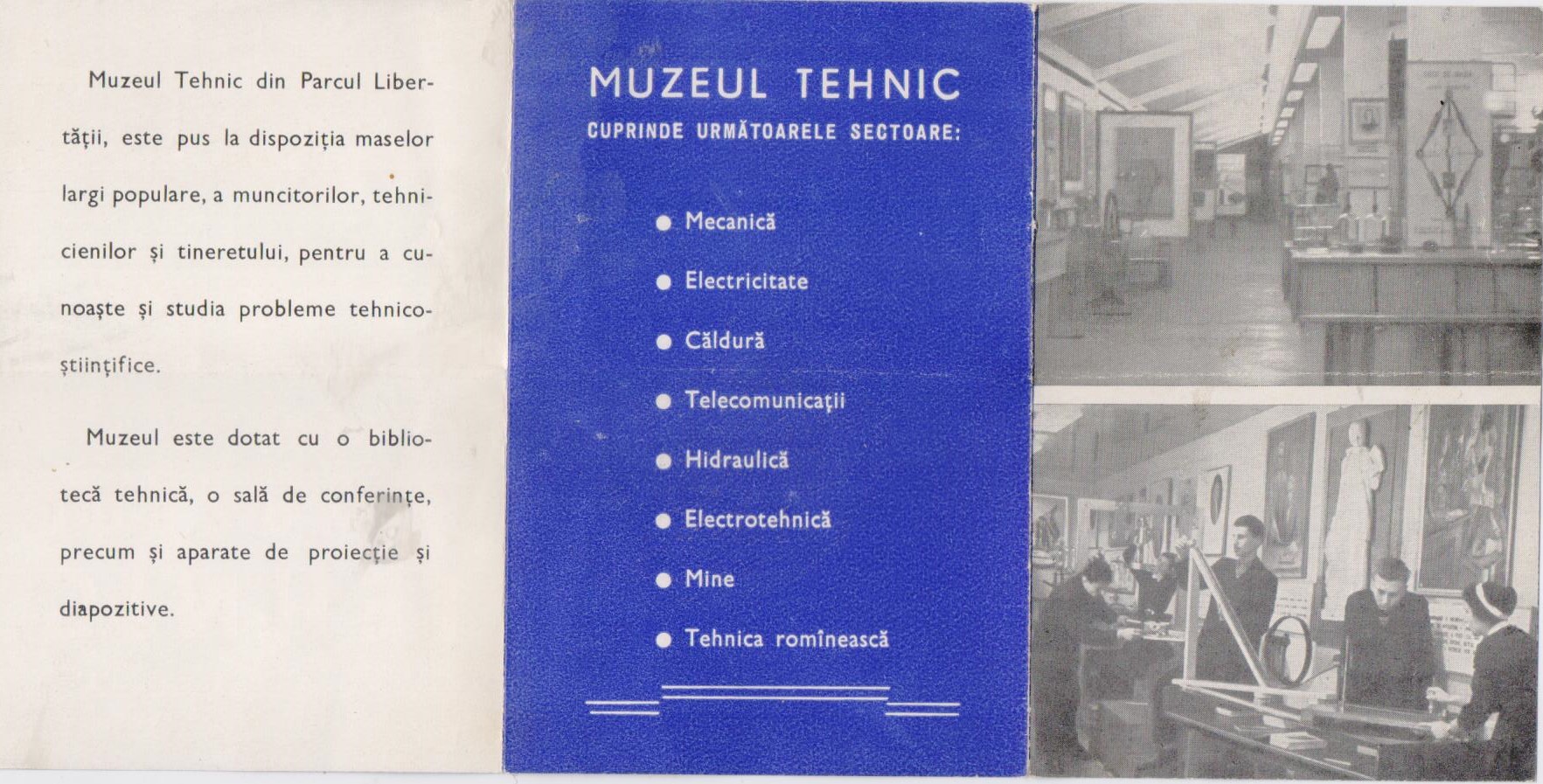 Muzeul Tehnic din Parcul Libertății, este pus la dispoziția maselor largi populare, a muncitorilor, tehnicienilor și tineretului, pentru a cunoaște și studia probleme tehnico-științifice.

Muzeul este dotat cu o bibliotecă tehnică, o sală de conferințe, precum și aparate de proiecție și diapozitive.

MUZEUL TEHNIC
CUPRINDE URMĂTOARELE SECTOARE:

● Mecanică
● Electricitate
● Căldură
● Telecomunicații
● Hidraulică
● Electrotehnică
● Mine
● Tehnica romînească